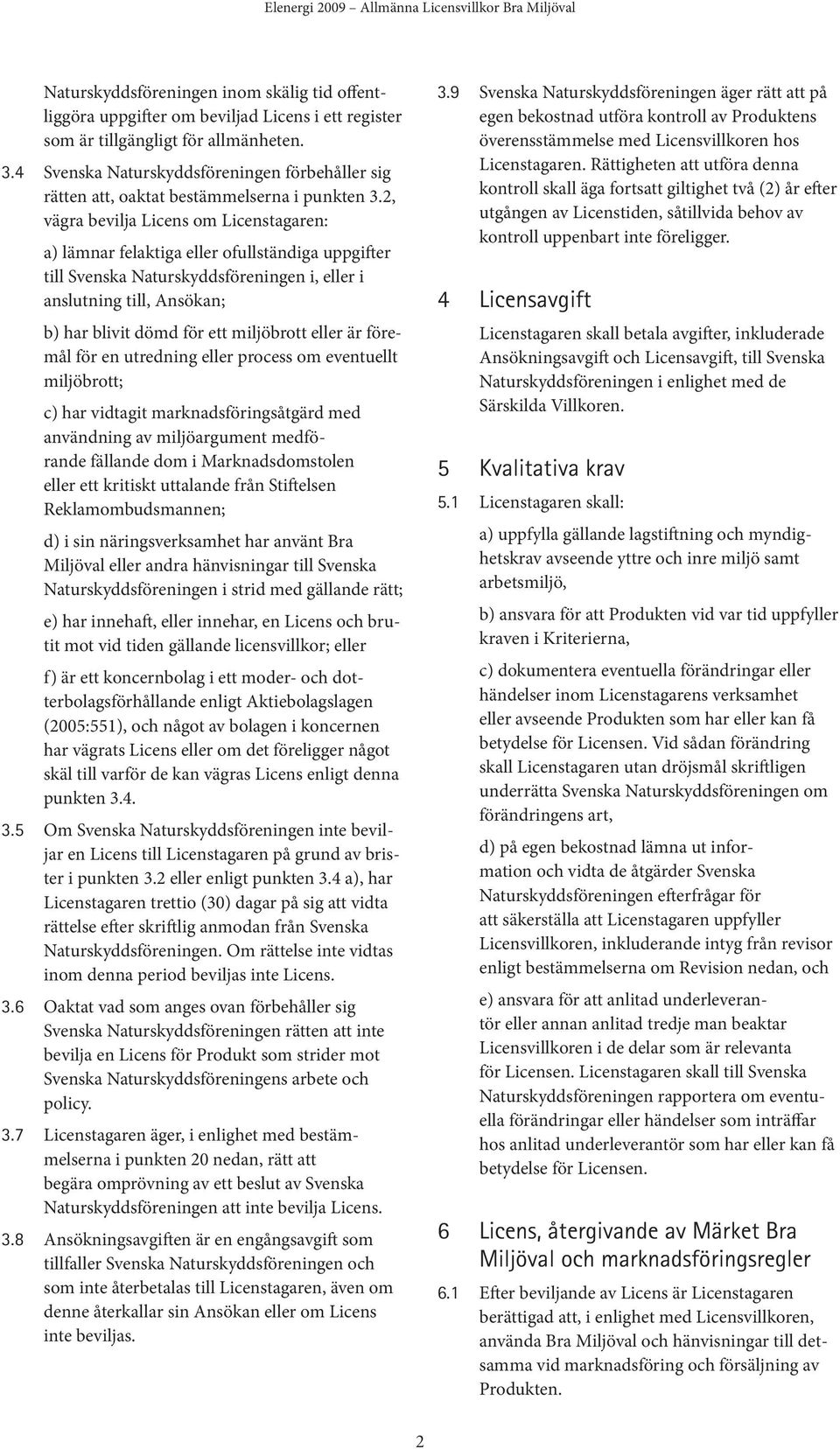 Elenergi 2009 – Allmänna Licensvillkor Bra Miljöval

Naturskyddsföreningen inom skälig tid offentliggöra uppgifter om beviljad Licens i ett register som är tillgängligt för allmänheten.

3.4 Svenska Naturskyddsföreningen förbehåller sig rätten att, oaktat bestämmelserna i punkten 3.2, vägra bevilja Licens om Licenstagaren:

a) lämnar felaktiga eller ofullständiga uppgifter till Svenska Naturskyddsföreningen i, eller i anslutning till, Ansökan;

b) har blivit dömd för ett miljöbrott eller är föremål för en utredning eller process om eventuellt miljöbrott;

c) har vidtagit marknadsföringsåtgärd med användning av miljöargument medförande fällande dom i Marknadsdomstolen eller ett kritiskt uttalande från Stiftelsen Reklamombudsmannen;

d) i sin näringsverksamhet har använt Bra Miljöval eller andra hänvisningar till Svenska Naturskyddsföreningen i strid med gällande rätt;

e) har innehaft, eller innehar, en Licens och brutit mot vid tiden gällande licensvillkor; eller

f) är ett koncernbolag i ett moder- och dotterbolagsförhållande enligt Aktiebolagslagen (2005:551), och något av bolagen i koncernen har vägrats Licens eller om det föreligger något skäl till varför de kan vägras Licens enligt denna punkten 3.4.

3.5 Om Svenska Naturskyddsföreningen inte beviljar en Licens till Licenstagaren på grund av brister i punkten 3.2 eller enligt punkten 3.4 a), har Licenstagaren trettio (30) dagar på sig att vidta rättelse efter skriftlig anmodan från Svenska Naturskyddsföreningen. Om rättelse inte vidtas inom denna period beviljas inte Licens.

3.6 Oaktat vad som anges ovan förbehåller sig Svenska Naturskyddsföreningen rätten att inte bevilja en Licens för Produkt som strider mot Svenska Naturskyddsföreningens arbete och policy.

3.7 Licenstagaren äger, i enlighet med bestämmelserna i punkten 20 nedan, rätt att begära omprövning av ett beslut av Svenska Naturskyddsföreningen att inte bevilja Licens.

3.8 Ansökningsavgiften är en engångsavgift som tillfaller Svenska Naturskyddsföreningen och som inte återbetalas till Licenstagaren, även om denne återkallar sin Ansökan eller om Licens inte beviljas.

3.9 Svenska Naturskyddsföreningen äger rätt att på egen bekostnad utföra kontroll av Produktens överensstämmelse med Licensvillkoren hos Licenstagaren. Rättigheten att utföra denna kontroll skall äga fortsatt giltighet två (2) år efter utgången av Licenstiden, såtillvida behov av kontroll uppenbart inte föreligger.

4 Licensavgift

Licenstagaren skall betala avgifter, inkluderade Ansökningsavgift och Licensavgift, till Svenska Naturskyddsföreningen i enlighet med de Särskilda Villkoren.

5 Kvalitativa krav

5.1 Licenstagaren skall:

a) uppfylla gällande lagstiftning och myndighetskrav avseende yttre och inre miljö samt arbetsmiljö,

b) ansvara för att Produkten vid var tid uppfyller kraven i Kriterierna,

c) dokumentera eventuella förändringar eller händelser inom Licenstagarens verksamhet eller avseende Produkten som har eller kan få betydelse för Licensen. Vid sådan förändring skall Licenstagaren utan dröjsmål skriftligen underrätta Svenska Naturskyddsföreningen om förändringens art,

d) på egen bekostnad lämna ut information och vidta de åtgärder Svenska Naturskyddsföreningen efterfrågar för att säkerställa att Licenstagaren uppfyller Licensvillkoren, inkluderande intyg från revisor enligt bestämmelserna om Revision nedan, och

e) ansvara för att anlitad underleverantör eller annan anlitad tredje man beaktar Licensvillkoren i de delar som är relevanta för Licensen. Licenstagaren skall till Svenska Naturskyddsföreningen rapportera om eventuella förändringar eller händelser som inträffar hos anlitad underleverantör som har eller kan få betydelse för Licensen.

6 Licens, återgivande av Märket Bra Miljöval och marknadsföringsregler

6.1 Efter beviljande av Licens är Licenstagaren berättigad att, i enlighet med Licensvillkoren, använda Bra Miljöval och hänvisningar till detsamma vid marknadsföring och försäljning av Produkten.

2